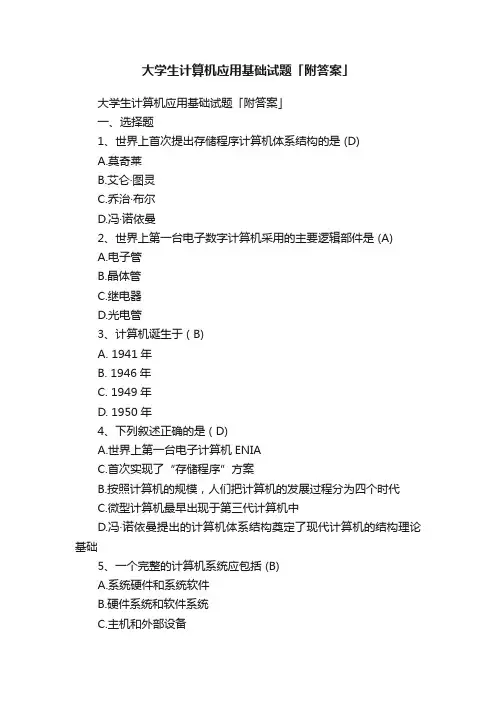 大学生计算机应用基础试题「附答案」

大学生计算机应用基础试题「附答案」

一、选择题

1、世界上首次提出存储程序计算机体系结构的是 (D)

A.莫奇莱

B.艾仑·图灵

C.乔治·布尔

D.冯·诺依曼

2、世界上第一台电子数字计算机采用的主要逻辑部件是 (A)

A.电子管

B.晶体管

C.继电器

D.光电管

3、计算机诞生于 ( B)

A. 1941 年

B. 1946 年

C. 1949 年

D. 1950 年

4、下列叙述正确的是 ( D)

A.世界上第一台电子计算机 ENIA

C.首次实现了“存储程序”方案

B.按照计算机的规模，人们把计算机的发展过程分为四个时代

C.微型计算机最早出现于第三代计算机中

D.冯·诺依曼提出的计算机体系结构奠定了现代计算机的结构理论基础

5、一个完整的计算机系统应包括 (B)

A.系统硬件和系统软件

B.硬件系统和软件系统

C.主机和外部设备